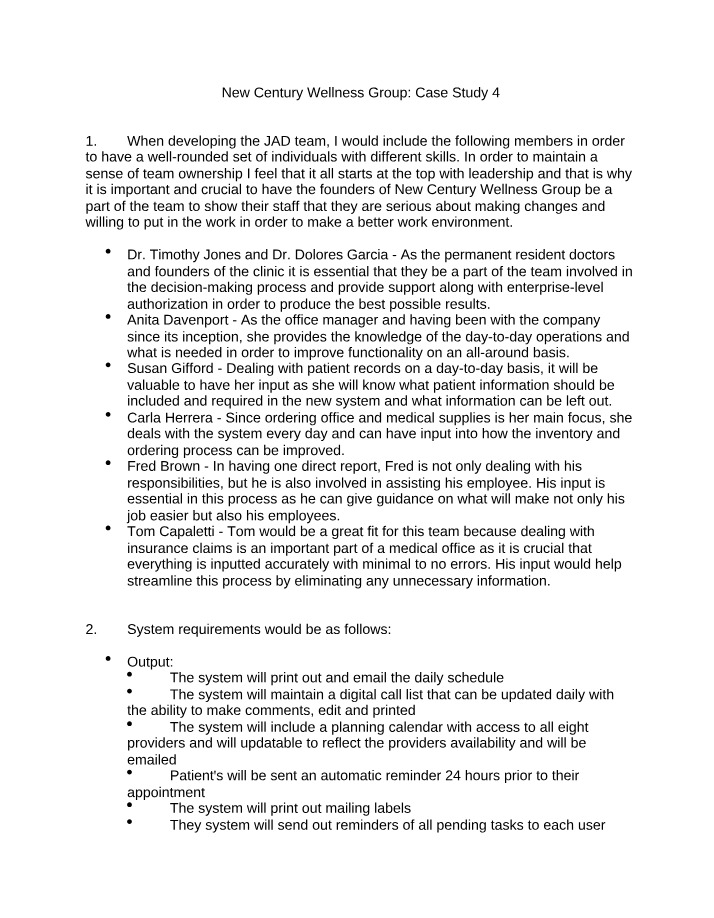 New Century Wellness Group: Case Study 4

1. When developing the JAD team, I would include the following members in order to have a well-rounded set of individuals with different skills. In order to maintain a sense of team ownership I feel that it all starts at the top with leadership and that is why it is important and crucial to have the founders of New Century Wellness Group be a part of the team to show their staff that they are serious about making changes and willing to put in the work in order to make a better work environment.

• Dr. Timothy Jones and Dr. Dolores Garcia - As the permanent resident doctors and founders of the clinic it is essential that they be a part of the team involved in the decision-making process and provide support along with enterprise-level authorization in order to produce the best possible results.
• Anita Davenport - As the office manager and having been with the company since its inception, she provides the knowledge of the day-to-day operations and what is needed in order to improve functionality on an all-around basis.
• Susan Gifford - Dealing with patient records on a day-to-day basis, it will be valuable to have her input as she will know what patient information should be included and required in the new system and what information can be left out.
• Carla Herrera - Since ordering office and medical supplies is her main focus, she deals with the system every day and can have input into how the inventory and ordering process can be improved.
• Fred Brown - In having one direct report, Fred is not only dealing with his responsibilities, but he is also involved in assisting his employee. His input is essential in this process as he can give guidance on what will make not only his job easier but also his employees.
• Tom Capaletti - Tom would be a great fit for this team because dealing with insurance claims is an important part of a medical office as it is crucial that everything is inputted accurately with minimal to no errors. His input would help streamline this process by eliminating any unnecessary information.

2. System requirements would be as follows:

• Output:
• The system will print out and email the daily schedule
• The system will maintain a digital call list that can be updated daily with the ability to make comments, edit and printed
• The system will include a planning calendar with access to all eight providers and will updatable to reflect the providers availability and will be emailed
• Patient's will be sent an automatic reminder 24 hours prior to their appointment
• The system will print out mailing labels
• They system will send out reminders of all pending tasks to each user